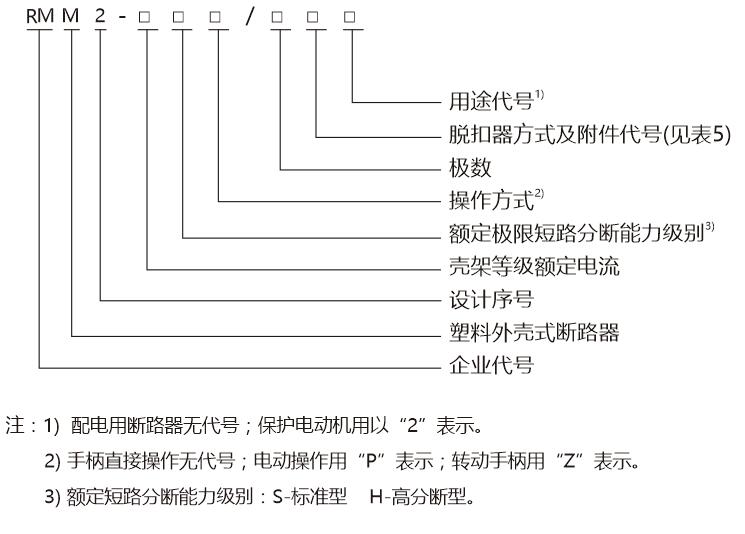 RM M 2 - □ □ □ / □ □ □

用途代号$^{1)}$

脱扣器方式及附件代号(见表5)

极数

操作方式$^{2)}$

额定极限短路分断能力级别$^{3)}$

壳架等级额定电流

设计序号

塑料外壳式断路器

企业代号

注：1) 配电用断路器无代号；保护电动机用以“2”表示。

2) 手柄直接操作无代号；电动操作用“P”表示；转动手柄用“Z”表示。

3) 额定短路分断能力级别：S-标准型 H-高分断型。